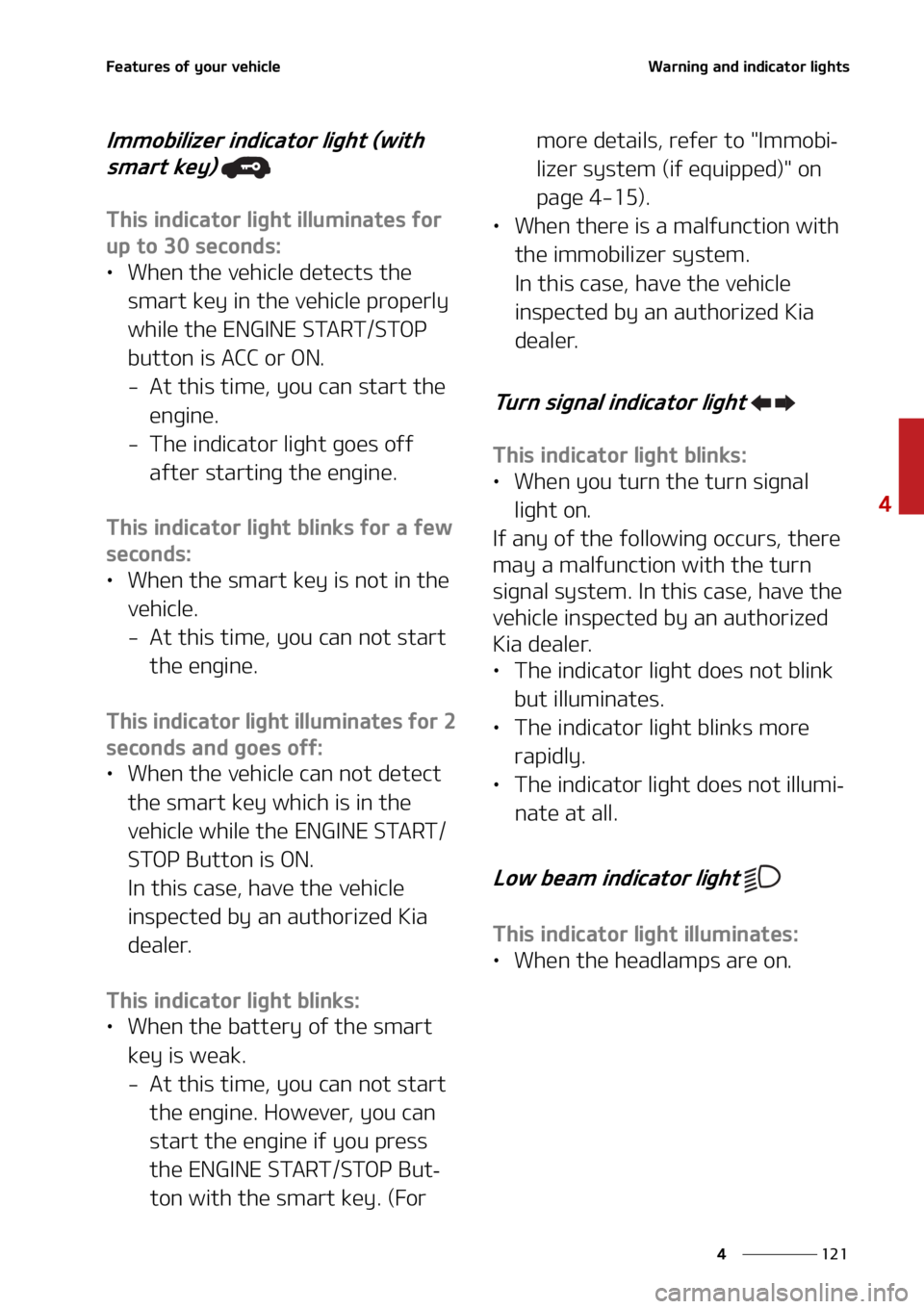 Features of your vehicle

Warning and indicator lights

Immobilizer indicator light (with smart key)

This indicator light illuminates for up to 30 seconds:
• When the vehicle detects the smart key in the vehicle properly while the ENGINE START/STOP button is ACC or ON.
- At this time, you can start the engine.
- The indicator light goes off after starting the engine.

This indicator light blinks for a few seconds:
• When the smart key is not in the vehicle.
- At this time, you can not start the engine.

This indicator light illuminates for 2 seconds and goes off:
• When the vehicle can not detect the smart key which is in the vehicle while the ENGINE START/STOP Button is ON.
In this case, have the vehicle inspected by an authorized Kia dealer.

This indicator light blinks:
• When the battery of the smart key is weak.
- At this time, you can not start the engine. However, you can start the engine if you press the ENGINE START/STOP Button with the smart key. (For more details, refer to "Immobilizer system (if equipped)" on page 4-15).
• When there is a malfunction with the immobilizer system.
In this case, have the vehicle inspected by an authorized Kia dealer.

Turn signal indicator light

This indicator light blinks:
• When you turn the turn signal light on.
If any of the following occurs, there may a malfunction with the turn signal system. In this case, have the vehicle inspected by an authorized Kia dealer.
• The indicator light does not blink but illuminates.
• The indicator light blinks more rapidly.
• The indicator light does not illuminate at all.

Low beam indicator light

This indicator light illuminates:
• When the headlamps are on.

4

4 121

carmanualsonline.info